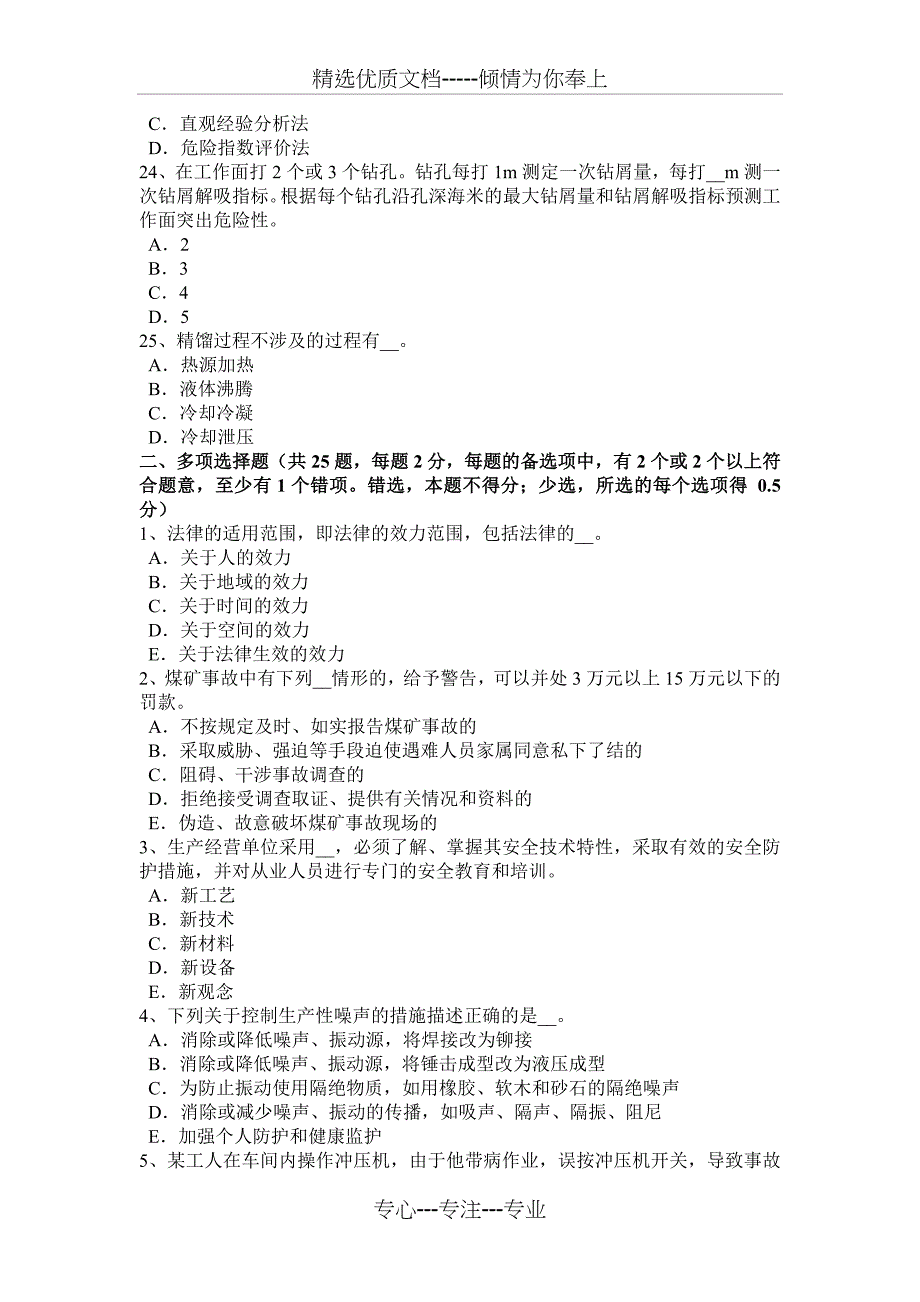 精选优质文档-----倾情为你奉上

C．直观经验分析法
D．危险指数评价法
24、在工作面打 2 个或 3 个钻孔。钻孔每打 1m 测定一次钻屑量，每打__m 测一次钻屑解吸指标。根据每个钻孔沿孔深海米的最大钻屑量和钻屑解吸指标预测工作面突出危险性。
A．2
B．3
C．4
D．5
25、精馏过程不涉及的过程有__。
A．热源加热
B．液体沸腾
C．冷却冷凝
D．冷却泄压
二、多项选择题（共 25 题，每题 2 分，每题的备选项中，有 2 个或 2 个以上符合题意，至少有 1 个错项。错选，本题不得分；少选，所选的每个选项得 0.5 分）
1、法律的适用范围，即法律的效力范围，包括法律的__。
A．关于人的效力
B．关于地域的效力
C．关于时间的效力
D．关于空间的效力
E．关于法律生效的效力
2、煤矿事故中有下列__情形的，给予警告，可以并处 3 万元以上 15 万元以下的罚款。
A．不按规定及时、如实报告煤矿事故的
B．采取威胁、强迫等手段迫使遇难人员家属同意私下了结的
C．阻碍、干涉事故调查的
D．拒绝接受调查取证、提供有关情况和资料的
E．伪造、故意破坏煤矿事故现场的
3、生产经营单位采用__，必须了解、掌握其安全技术特性，采取有效的安全防护措施，并对从业人员进行专门的安全教育和培训。
A．新工艺
B．新技术
C．新材料
D．新设备
E．新观念
4、下列关于控制生产性噪声的措施描述正确的是__。
A．消除或降低噪声、振动源，将焊接改为铆接
B．消除或降低噪声、振动源，将锤击成型改为液压成型
C．为防止振动使用隔绝物质，如用橡胶、软木和砂石的隔绝噪声
D．消除或减少噪声、振动的传播，如吸声、隔声、隔振、阻尼
E．加强个人防护和健康监护
5、某工人在车间内操作冲压机，由于他带病作业，误按冲压机开关，导致事故

专心---专注---专业